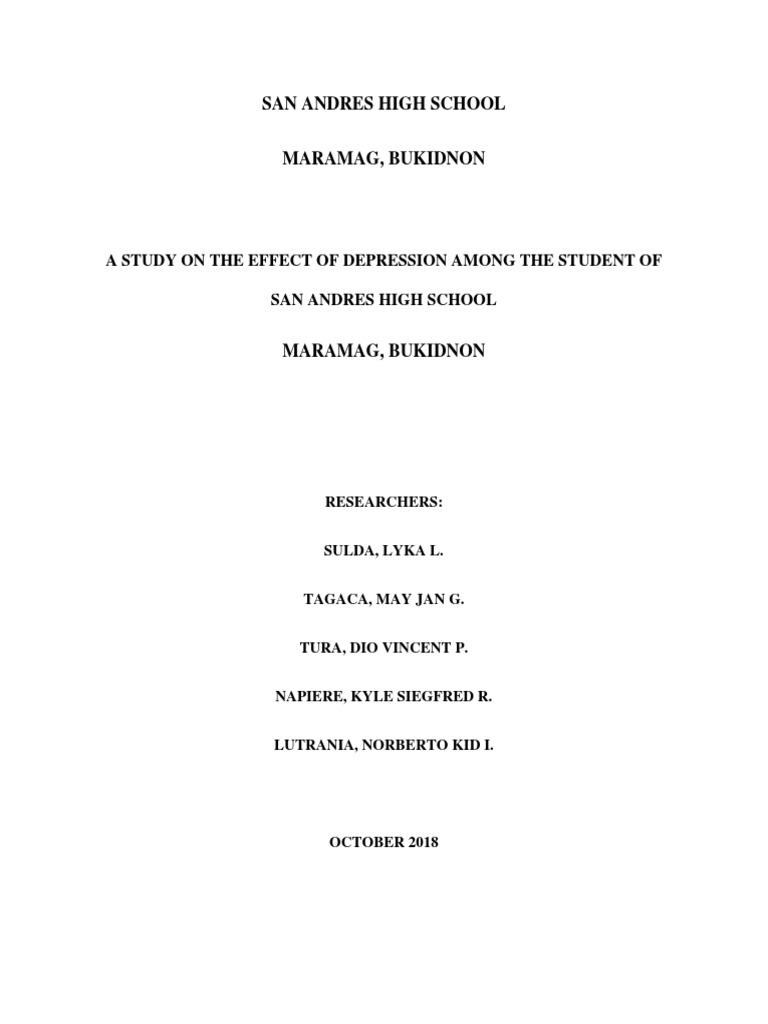 SAN ANDRES HIGH SCHOOL

MARAMAG, BUKIDNON

A STUDY ON THE EFFECT OF DEPRESSION AMONG THE STUDENT OF

SAN ANDRES HIGH SCHOOL

MARAMAG, BUKIDNON

RESEARCHERS:

SULDA, LYKA L.

TAGACA, MAY JAN G.

TURA, DIO VINCENT P.

NAPIERE, KYLE SIEGFRED R.

LUTRANIA, NORBERTO KID I.

OCTOBER 2018